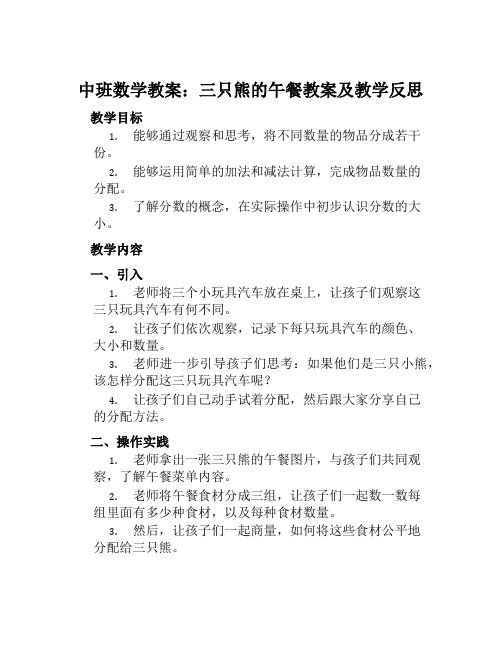 中班数学教案：三只熊的午餐教案及教学反思

教学目标

1. 能够通过观察和思考，将不同数量的物品分成若干份。

2. 能够运用简单的加法和减法计算，完成物品数量的分配。

3. 了解分数的概念，在实际操作中初步认识分数的大小。

教学内容

一、引入

1. 老师将三个小玩具汽车放在桌上，让孩子们观察这三只玩具汽车有何不同。

2. 让孩子们依次观察，记录下每只玩具汽车的颜色、大小和数量。

3. 老师进一步引导孩子们思考：如果他们是三只小熊，该怎样分配这三只玩具汽车呢？

4. 让孩子们自己动手试着分配，然后跟大家分享自己的分配方法。

二、操作实践

1. 老师拿出一张三只熊的午餐图片，与孩子们共同观察，了解午餐菜单内容。

2. 老师将午餐食材分成三组，让孩子们一起数一数每组里面有多少种食材，以及每种食材数量。

3. 然后，让孩子们一起商量，如何将这些食材公平地分配给三只熊。